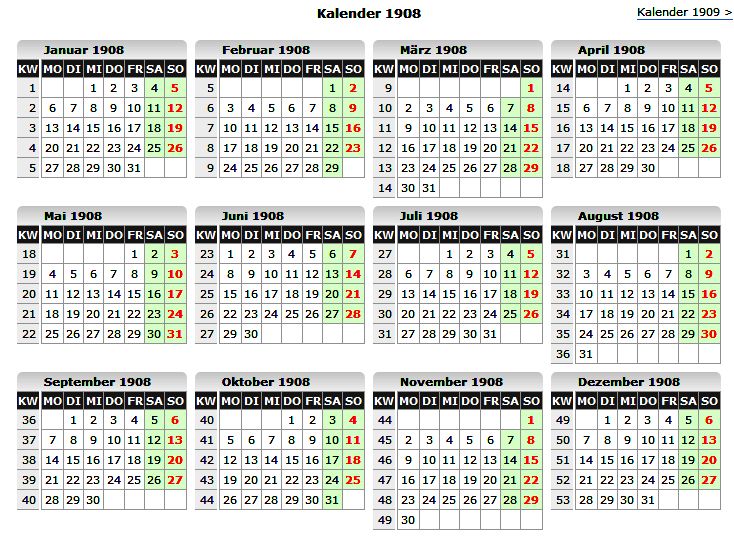 Kalender 1908

Kalender 1909 >

Januar 1908

| KW | MO | DI | MI | DO | FR | SA | SO |
|---|---|---|---|---|---|---|---|
| 1 | | | 1 | 2 | 3 | 4 | 5 |
| 2 | 6 | 7 | 8 | 9 | 10 | 11 | 12 |
| 3 | 13 | 14 | 15 | 16 | 17 | 18 | 19 |
| 4 | 20 | 21 | 22 | 23 | 24 | 25 | 26 |
| 5 | 27 | 28 | 29 | 30 | 31 | | |

Februar 1908

| KW | MO | DI | MI | DO | FR | SA | SO |
|---|---|---|---|---|---|---|---|
| 5 | | | | | | 1 | 2 |
| 6 | 3 | 4 | 5 | 6 | 7 | 8 | 9 |
| 7 | 10 | 11 | 12 | 13 | 14 | 15 | 16 |
| 8 | 17 | 18 | 19 | 20 | 21 | 22 | 23 |
| 9 | 24 | 25 | 26 | 27 | 28 | 29 | |

März 1908

| KW | MO | DI | MI | DO | FR | SA | SO |
|---|---|---|---|---|---|---|---|
| 9 | | | | | | | 1 |
| 10 | 2 | 3 | 4 | 5 | 6 | 7 | 8 |
| 11 | 9 | 10 | 11 | 12 | 13 | 14 | 15 |
| 12 | 16 | 17 | 18 | 19 | 20 | 21 | 22 |
| 13 | 23 | 24 | 25 | 26 | 27 | 28 | 29 |
| 14 | 30 | 31 | | | | | |

April 1908

| KW | MO | DI | MI | DO | FR | SA | SO |
|---|---|---|---|---|---|---|---|
| 14 | | | 1 | 2 | 3 | 4 | 5 |
| 15 | 6 | 7 | 8 | 9 | 10 | 11 | 12 |
| 16 | 13 | 14 | 15 | 16 | 17 | 18 | 19 |
| 17 | 20 | 21 | 22 | 23 | 24 | 25 | 26 |
| 18 | 27 | 28 | 29 | 30 | | | |

Mai 1908

| KW | MO | DI | MI | DO | FR | SA | SO |
|---|---|---|---|---|---|---|---|
| 18 | | | | | 1 | 2 | 3 |
| 19 | 4 | 5 | 6 | 7 | 8 | 9 | 10 |
| 20 | 11 | 12 | 13 | 14 | 15 | 16 | 17 |
| 21 | 18 | 19 | 20 | 21 | 22 | 23 | 24 |
| 22 | 25 | 26 | 27 | 28 | 29 | 30 | 31 |

Juni 1908

| KW | MO | DI | MI | DO | FR | SA | SO |
|---|---|---|---|---|---|---|---|
| 23 | 1 | 2 | 3 | 4 | 5 | 6 | 7 |
| 24 | 8 | 9 | 10 | 11 | 12 | 13 | 14 |
| 25 | 15 | 16 | 17 | 18 | 19 | 20 | 21 |
| 26 | 22 | 23 | 24 | 25 | 26 | 27 | 28 |
| 27 | 29 | 30 | | | | | |

Juli 1908

| KW | MO | DI | MI | DO | FR | SA | SO |
|---|---|---|---|---|---|---|---|
| 27 | | | 1 | 2 | 3 | 4 | 5 |
| 28 | 6 | 7 | 8 | 9 | 10 | 11 | 12 |
| 29 | 13 | 14 | 15 | 16 | 17 | 18 | 19 |
| 30 | 20 | 21 | 22 | 23 | 24 | 25 | 26 |
| 31 | 27 | 28 | 29 | 30 | 31 | | |

August 1908

| KW | MO | DI | MI | DO | FR | SA | SO |
|---|---|---|---|---|---|---|---|
| 31 | | | | | | 1 | 2 |
| 32 | 3 | 4 | 5 | 6 | 7 | 8 | 9 |
| 33 | 10 | 11 | 12 | 13 | 14 | 15 | 16 |
| 34 | 17 | 18 | 19 | 20 | 21 | 22 | 23 |
| 35 | 24 | 25 | 26 | 27 | 28 | 29 | 30 |
| 36 | 31 | | | | | | |

September 1908

| KW | MO | DI | MI | DO | FR | SA | SO |
|---|---|---|---|---|---|---|---|
| 36 | | 1 | 2 | 3 | 4 | 5 | 6 |
| 37 | 7 | 8 | 9 | 10 | 11 | 12 | 13 |
| 38 | 14 | 15 | 16 | 17 | 18 | 19 | 20 |
| 39 | 21 | 22 | 23 | 24 | 25 | 26 | 27 |
| 40 | 28 | 29 | 30 | | | | |

Oktober 1908

| KW | MO | DI | MI | DO | FR | SA | SO |
|---|---|---|---|---|---|---|---|
| 40 | | | | 1 | 2 | 3 | 4 |
| 41 | 5 | 6 | 7 | 8 | 9 | 10 | 11 |
| 42 | 12 | 13 | 14 | 15 | 16 | 17 | 18 |
| 43 | 19 | 20 | 21 | 22 | 23 | 24 | 25 |
| 44 | 26 | 27 | 28 | 29 | 30 | 31 | |

November 1908

| KW | MO | DI | MI | DO | FR | SA | SO |
|---|---|---|---|---|---|---|---|
| 44 | | | | | | | 1 |
| 45 | 2 | 3 | 4 | 5 | 6 | 7 | 8 |
| 46 | 9 | 10 | 11 | 12 | 13 | 14 | 15 |
| 47 | 16 | 17 | 18 | 19 | 20 | 21 | 22 |
| 48 | 23 | 24 | 25 | 26 | 27 | 28 | 29 |
| 49 | 30 | | | | | | |

Dezember 1908

| KW | MO | DI | MI | DO | FR | SA | SO |
|---|---|---|---|---|---|---|---|
| 49 | | 1 | 2 | 3 | 4 | 5 | 6 |
| 50 | 7 | 8 | 9 | 10 | 11 | 12 | 13 |
| 51 | 14 | 15 | 16 | 17 | 18 | 19 | 20 |
| 52 | 21 | 22 | 23 | 24 | 25 | 26 | 27 |
| 53 | 28 | 29 | 30 | 31 | | | |